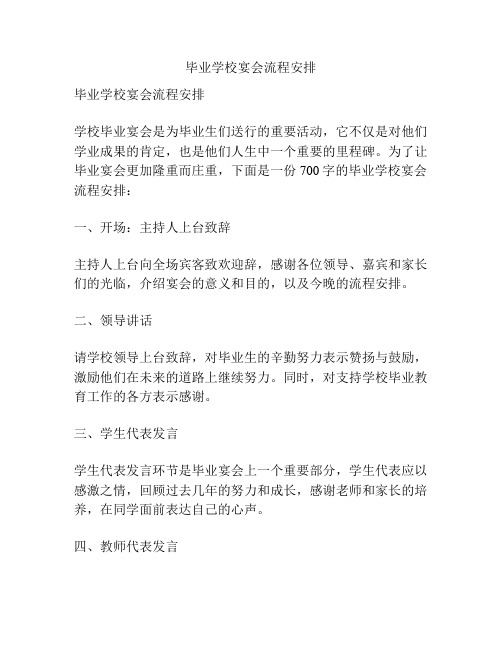 毕业学校宴会流程安排

毕业学校宴会流程安排

学校毕业宴会是为毕业生们送行的重要活动，它不仅是对他们学业成果的肯定，也是他们人生中一个重要的里程碑。为了让毕业宴会更加隆重而庄重，下面是一份 700 字的毕业学校宴会流程安排：

一、开场：主持人上台致辞

主持人上台向全场宾客致欢迎辞，感谢各位领导、嘉宾和家长们的光临，介绍宴会的意义和目的，以及今晚的流程安排。

二、领导讲话

请学校领导上台致辞，对毕业生的辛勤努力表示赞扬与鼓励，激励他们在未来的道路上继续努力。同时，对支持学校毕业教育工作的各方表示感谢。

三、学生代表发言

学生代表发言环节是毕业宴会上一个重要部分，学生代表应以感激之情，回顾过去几年的努力和成长，感谢老师和家长的培养，在同学面前表达自己的心声。

四、教师代表发言